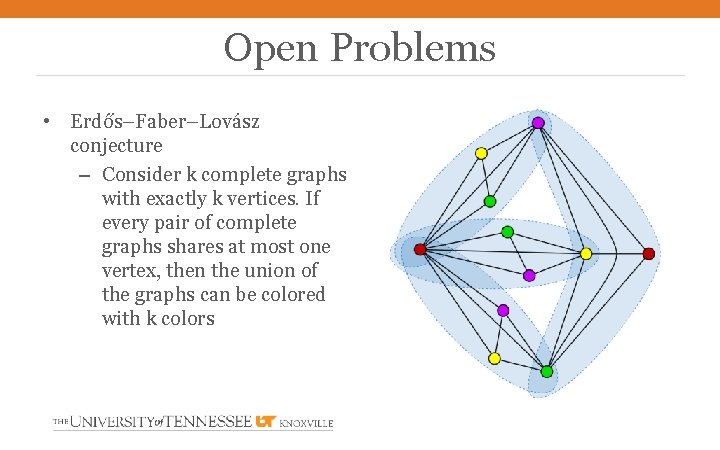 Open Problems

• Erdős–Faber–Lovász conjecture

– Consider k complete graphs with exactly k vertices. If every pair of complete graphs shares at most one vertex, then the union of the graphs can be colored with k colors

THE UNIVERSITY of TENNESSEE UT KNOXVILLE